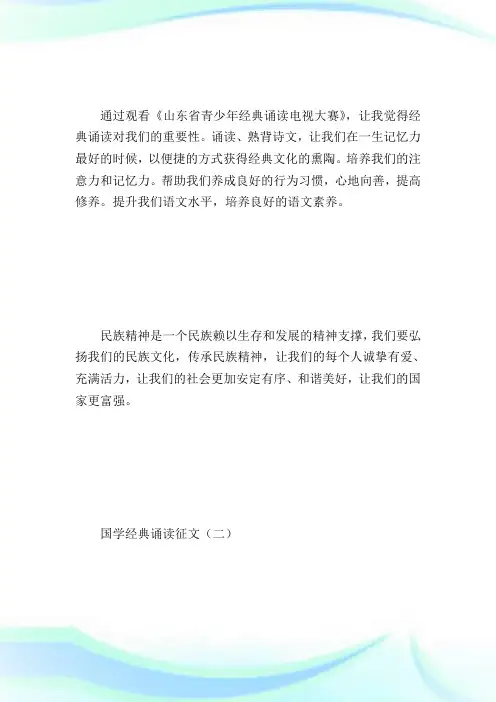 通过观看《山东省青少年经典诵读电视大赛》，让我觉得经典诵读对我们的重要性。诵读、熟背诗文，让我们在一生记忆力最好的时候，以便捷的方式获得经典文化的熏陶。培养我们的注意力和记忆力。帮助我们养成良好的行为习惯，心地向善，提高修养。提升我们语文水平，培养良好的语文素养。

民族精神是一个民族赖以生存和发展的精神支撑，我们要弘扬我们的民族文化，传承民族精神，让我们的每个人诚挚有爱、充满活力，让我们的社会更加安定有序、和谐美好，让我们的国家更富强。

国学经典诵读征文（二）